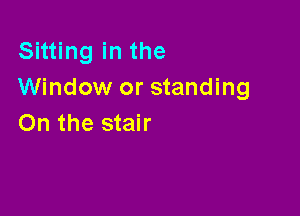 Sitting in the
Window or standing
On the stair